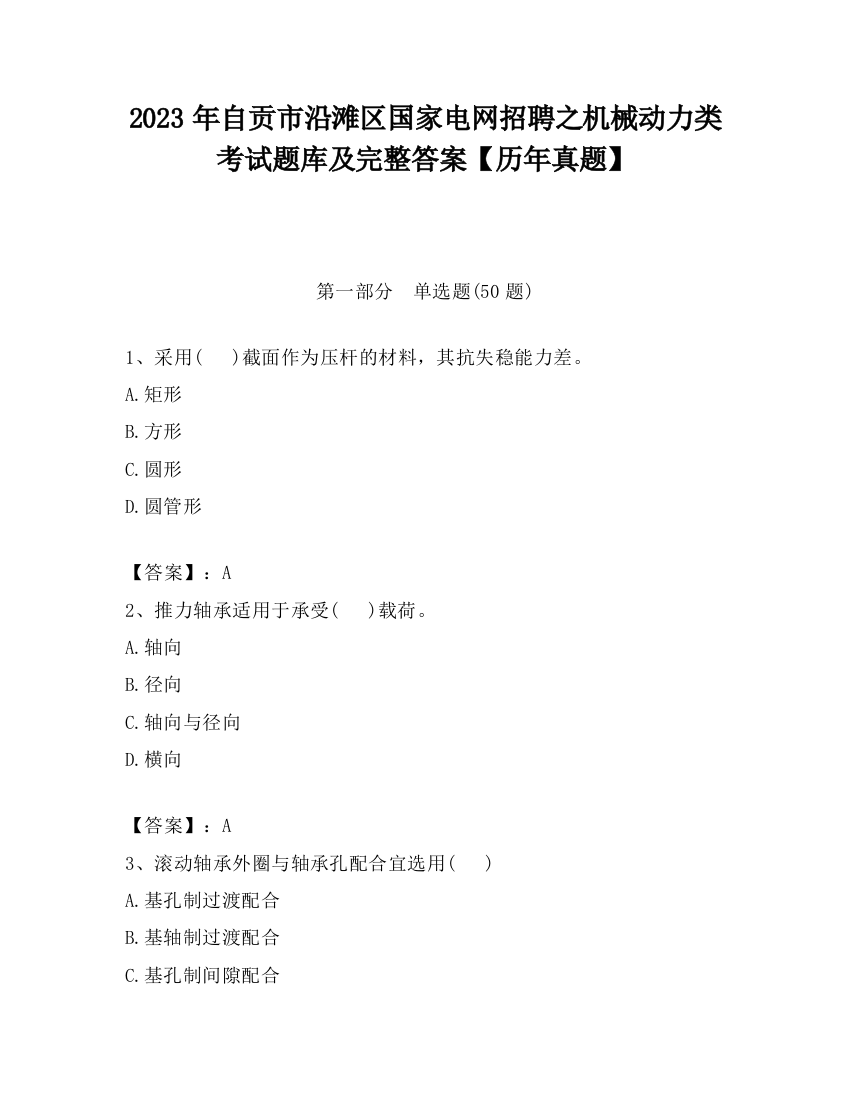 2023 年自贡市沿滩区国家电网招聘之机械动力类考试题库及完整答案【历年真题】

第一部分　单选题(50 题)

1、采用(　　)截面作为压杆的材料，其抗失稳能力差。

A.矩形

B.方形

C.圆形

D.圆管形

【答案】：A

2、推力轴承适用于承受(　　)载荷。

A.轴向

B.径向

C.轴向与径向

D.横向

【答案】：A

3、滚动轴承外圈与轴承孔配合宜选用(　　)

A.基孔制过渡配合

B.基轴制过渡配合

C.基孔制间隙配合